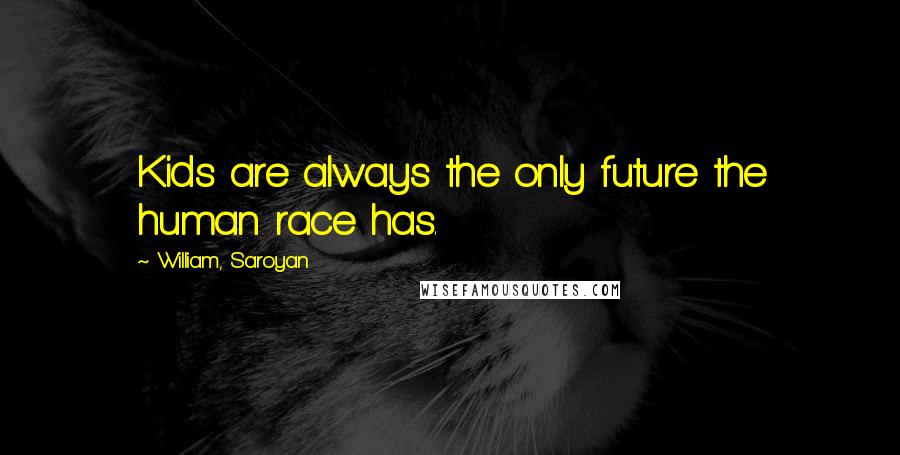 Kids are always the only future the human race has.

~ William, Saroyan

WISEFAMOUSQUOTES.COM